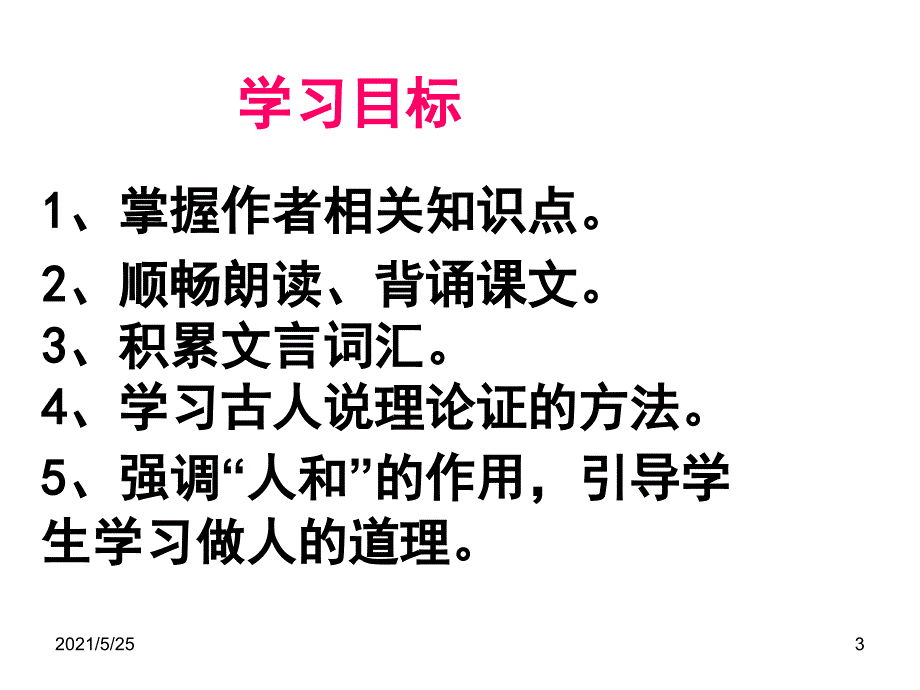 学习目标

1、掌握作者相关知识点。

2、顺畅朗读、背诵课文。

3、积累文言词汇。

4、学习古人说理论证的方法。

5、强调“人和”的作用，引导学生学习做人的道理。

2021/5/25

3